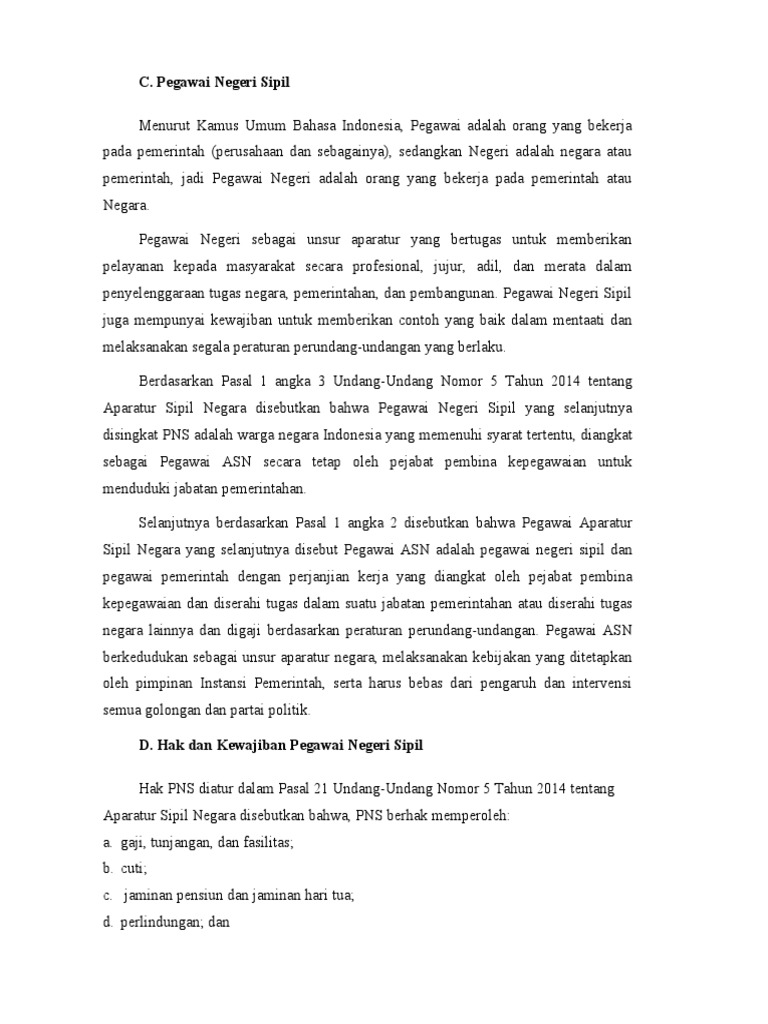 C. Pegawai Negeri Sipil

Menurut Kamus Umum Bahasa Indonesia, Pegawai adalah orang yang bekerja pada pemerintah (perusahaan dan sebagainya), sedangkan Negeri adalah negara atau pemerintah, jadi Pegawai Negeri adalah orang yang bekerja pada pemerintah atau Negara.

Pegawai Negeri sebagai unsur aparatur yang bertugas untuk memberikan pelayanan kepada masyarakat secara profesional, jujur, adil, dan merata dalam penyelenggaraan tugas negara, pemerintahan, dan pembangunan. Pegawai Negeri Sipil juga mempunyai kewajiban untuk memberikan contoh yang baik dalam mentaati dan melaksanakan segala peraturan perundang-undangan yang berlaku.

Berdasarkan Pasal 1 angka 3 Undang-Undang Nomor 5 Tahun 2014 tentang Aparatur Sipil Negara disebutkan bahwa Pegawai Negeri Sipil yang selanjutnya disingkat PNS adalah warga negara Indonesia yang memenuhi syarat tertentu, diangkat sebagai Pegawai ASN secara tetap oleh pejabat pembina kepegawaian untuk menduduki jabatan pemerintahan.

Selanjutnya berdasarkan Pasal 1 angka 2 disebutkan bahwa Pegawai Aparatur Sipil Negara yang selanjutnya disebut Pegawai ASN adalah pegawai negeri sipil dan pegawai pemerintah dengan perjanjian kerja yang diangkat oleh pejabat pembina kepegawaian dan diserahi tugas dalam suatu jabatan pemerintahan atau diserahi tugas negara lainnya dan digaji berdasarkan peraturan perundang-undangan. Pegawai ASN berkedudukan sebagai unsur aparatur negara, melaksanakan kebijakan yang ditetapkan oleh pimpinan Instansi Pemerintah, serta harus bebas dari pengaruh dan intervensi semua golongan dan partai politik.

D. Hak dan Kewajiban Pegawai Negeri Sipil

Hak PNS diatur dalam Pasal 21 Undang-Undang Nomor 5 Tahun 2014 tentang Aparatur Sipil Negara disebutkan bahwa, PNS berhak memperoleh:
a. gaji, tunjangan, dan fasilitas;
b. cuti;
c. jaminan pensiun dan jaminan hari tua;
d. perlindungan; dan